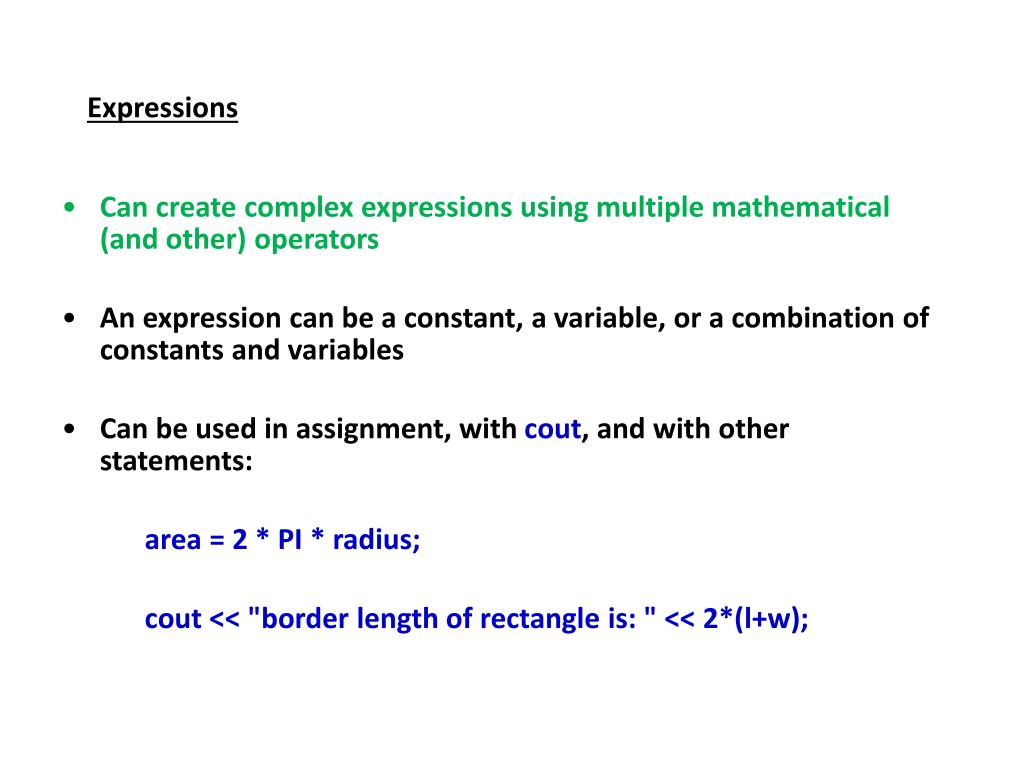 Expressions

• Can create complex expressions using multiple mathematical (and other) operators

• An expression can be a constant, a variable, or a combination of constants and variables

• Can be used in assignment, with cout, and with other statements:

area = 2 * PI * radius;

cout << "border length of rectangle is: " << 2*(l+w);